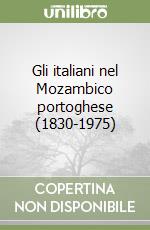 unilibro

Gli italiani nel Mozambico portoghese (1830-1975)

COPERTINA NON DISPONIBILE